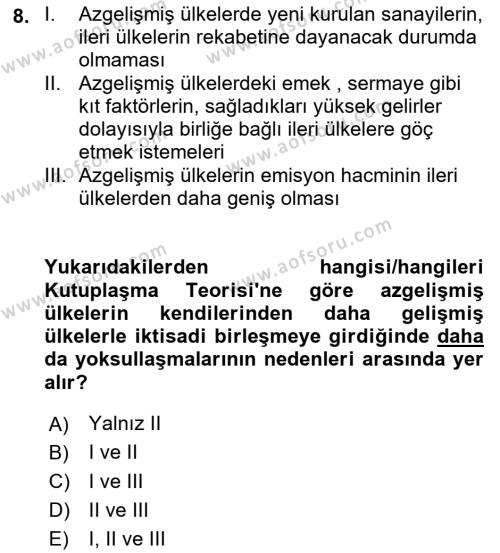 8. I. Azgelişmiş ülkelerde yeni kurulan sanayilerin, ileri ülkelerin rekabetine dayanacak durumda olmaması

II. Azgelişmiş ülkelerdeki emek , sermaye gibi kıt faktörlerin, sağladıkları yüksek gelirler dolayısıyla birliğe bağlı ileri ülkelere göç etmek istemeleri

III. Azgelişmiş ülkelerin emisyon hacminin ileri ülkelerden daha geniş olması

www.aofsoru.com

Yukarıdakilerden hangisi/hangileri Kutuplaşma Teorisi'ne göre azgelişmiş ülkelerin kendilerinden daha gelişmiş ülkelerle iktisadi birleşmeye girdiğinde daha da yoksullaşmalarının nedenleri arasında yer alır?

A) Yalnız II
B) I ve II
C) I ve III
D) II ve III
E) I, II ve III